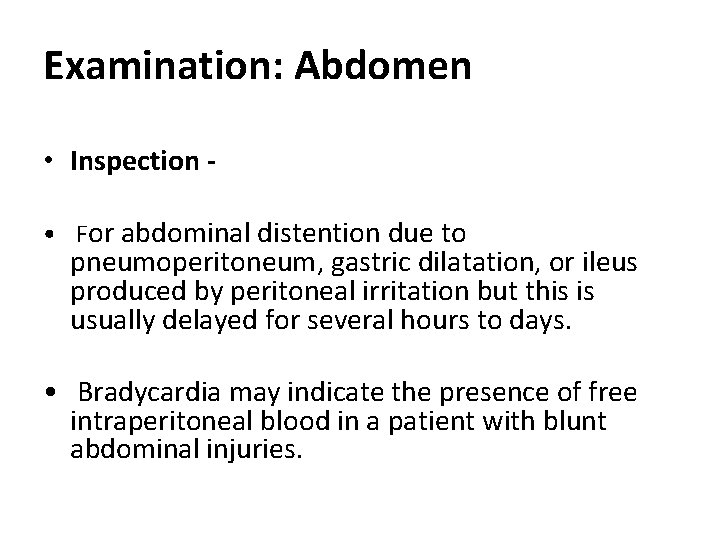 Examination: Abdomen

• Inspection -

• For abdominal distention due to pneumoperitoneum, gastric dilatation, or ileus produced by peritoneal irritation but this is usually delayed for several hours to days.

• Bradycardia may indicate the presence of free intraperitoneal blood in a patient with blunt abdominal injuries.